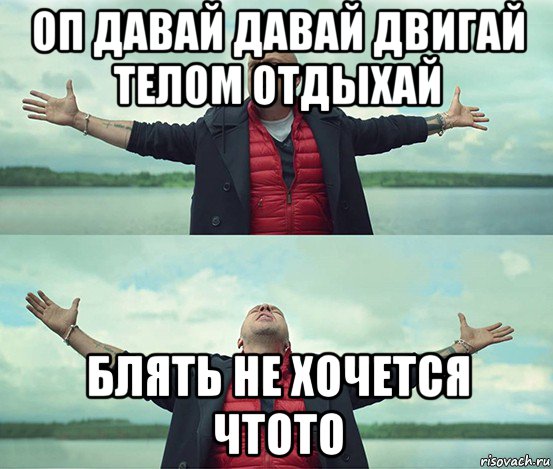 ОП ДАВАЙ ДАВАЙ ДВИГАЙ ТЕЛОМ ОТДЫХАЙ

БЛЯТЬ НЕ ХОЧЕТСЯ ЧТОТО

risovach.ru